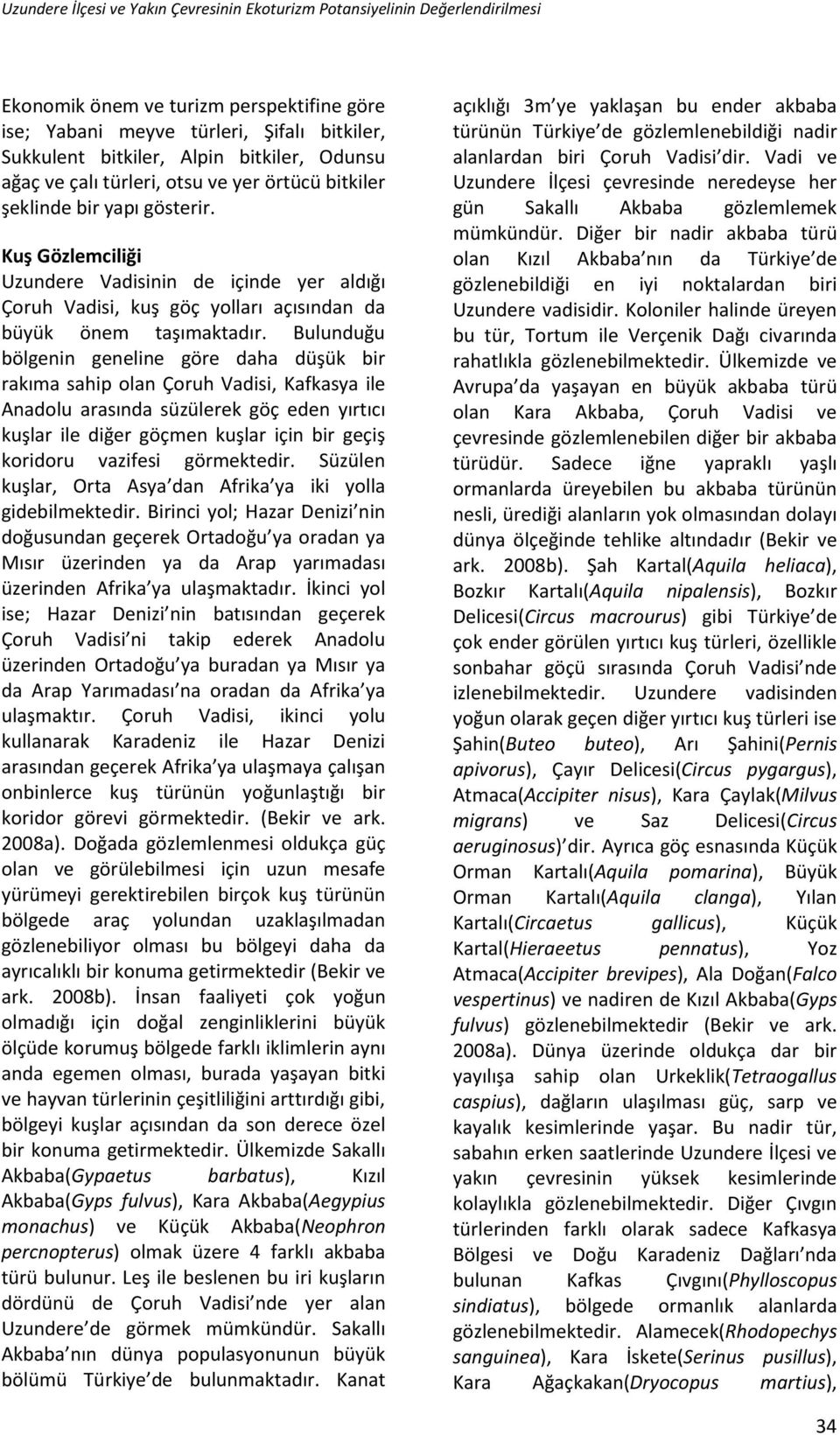 Uzundere İlçesi ve Yakın Çevresinin Ekoturizm Potansiyelinin Değerlendirilmesi

Ekonomik önem ve turizm perspektifine göre ise; Yabani meyve türleri, Şifalı bitkiler, Sukkulent bitkiler, Alpin bitkiler, Odunsu ağaç ve çalı türleri, otsu ve yer örtücü bitkiler şeklinde bir yapı gösterir.

Kuş Gözlemciliği

Uzundere Vadisinin de içinde yer aldığı Çoruh Vadisi, kuş göç yolları açısından da büyük önem taşımaktadır. Bulunduğu bölgenin geneline göre daha düşük bir rakıma sahip olan Çoruh Vadisi, Kafkasya ile Anadolu arasında süzülerek göç eden yırtıcı kuşlar ile diğer göçmen kuşlar için bir geçiş koridoru vazifesi görmektedir. Süzülen kuşlar, Orta Asya dan Afrika ya iki yolla gidebilmektedir. Birinci yol; Hazar Denizi nin doğusundan geçerek Ortadoğu ya oradan ya Mısır üzerinden ya da Arap yarımadası üzerinden Afrika ya ulaşmaktadır. İkinci yol ise; Hazar Denizi nin batısından geçerek Çoruh Vadisi ni takip ederek Anadolu üzerinden Ortadoğu ya buradan ya Mısır ya da Arap Yarımadası na oradan da Afrika ya ulaşmaktır. Çoruh Vadisi, ikinci yolu kullanarak Karadeniz ile Hazar Denizi arasından geçerek Afrika ya ulaşmaya çalışan onbinlerce kuş türünün yoğunlaştığı bir koridor görevi görmektedir. (Bekir ve ark. 2008a). Doğada gözlemlenmesi oldukça güç olan ve görülebilmesi için uzun mesafe yürümeyi gerektirebilen birçok kuş türünün bölgede araç yolundan uzaklaşılmadan gözlenebiliyor olması bu bölgeyi daha da ayrıcalıklı bir konuma getirmektedir (Bekir ve ark. 2008b). İnsan faaliyeti çok yoğun olmadığı için doğal zenginliklerini büyük ölçüde korumuş bölgede farklı iklimlerin aynı anda egemen olması, burada yaşayan bitki ve hayvan türlerinin çeşitliliğini arttırdığı gibi, bölgeyi kuşlar açısından da son derece özel bir konuma getirmektedir. Ülkemizde Sakallı Akbaba(Gypaetus barbatus), Kızıl Akbaba(Gyps fulvus), Kara Akbaba(Aegypius monachus) ve Küçük Akbaba(Neophron percnopterus) olmak üzere 4 farklı akbaba türü bulunur. Leş ile beslenen bu iri kuşların dördünü de Çoruh Vadisi nde yer alan Uzundere de görmek mümkündür. Sakallı Akbaba nın dünya populasyonunun büyük bölümü Türkiye de bulunmaktadır. Kanat açıklığı 3m ye yaklaşan bu ender akbaba türünün Türkiye de gözlemlenebildiği nadir alanlardan biri Çoruh Vadisi dir. Vadi ve Uzundere İlçesi çevresinde neredeyse her gün Sakallı Akbaba gözlemlemek mümkündür. Diğer bir nadir akbaba türü olan Kızıl Akbaba nın da Türkiye de gözlenebildiği en iyi noktalardan biri Uzundere vadisidir. Koloniler halinde üreyen bu tür, Tortum ile Verçenik Dağı civarında rahatlıkla gözlenebilmektedir. Ülkemizde ve Avrupa da yaşayan en büyük akbaba türü olan Kara Akbaba, Çoruh Vadisi ve çevresinde gözlemlenebilen diğer bir akbaba türüdür. Sadece iğne yapraklı yaşlı ormanlarda üreyebilen bu akbaba türünün nesli, ürediği alanların yok olmasından dolayı dünya ölçeğinde tehlike altındadır (Bekir ve ark. 2008b). Şah Kartal(Aquila heliaca), Bozkır Kartalı(Aquila nipalensis), Bozkır Delicesi(Circus macrourus) gibi Türkiye de çok ender görülen yırtıcı kuş türleri, özellikle sonbahar göçü sırasında Çoruh Vadisi nde izlenebilmektedir. Uzundere vadisinden yoğun olarak geçen diğer yırtıcı kuş türleri ise Şahin(Buteo buteo), Arı Şahini(Pernis apivorus), Çayır Delicesi(Circus pygargus), Atmaca(Accipiter nisus), Kara Çaylak(Milvus migrans) ve Saz Delicesi(Circus aeruginosus) dir. Ayrıca göç esnasında Küçük Orman Kartalı(Aquila pomarina), Büyük Orman Kartalı(Aquila clanga), Yılan Kartalı(Circaetus gallicus), Küçük Kartal(Hieraeetus pennatus), Yoz Atmaca(Accipiter brevipes), Ala Doğan(Falco vespertinus) ve nadiren de Kızıl Akbaba(Gyps fulvus) gözlenebilmektedir (Bekir ve ark. 2008a). Dünya üzerinde oldukça dar bir yayılışa sahip olan Urkeklik(Tetraogallus caspius), dağların ulaşılması güç, sarp ve kayalık kesimlerinde yaşar. Bu nadir tür, sabahın erken saatlerinde Uzundere İlçesi ve yakın çevresinin yüksek kesimlerinde kolaylıkla gözlenebilmektedir. Diğer Çıvgın türlerinden farklı olarak sadece Kafkasya Bölgesi ve Doğu Karadeniz Dağları nda bulunan Kafkas Çıvgını(Phylloscopus sindiatus), bölgede ormanlık alanlarda gözlenebilmektedir. Alamecek(Rhodopechys sanguinea), Kara İskete(Serinus pusillus), Kara Ağaçkakan(Dryocopus martius),

34